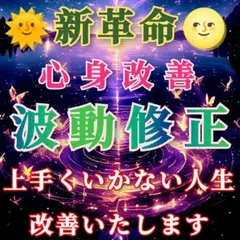 新革命

心身改善

波動修正

上手くいかない人生

改善いたします